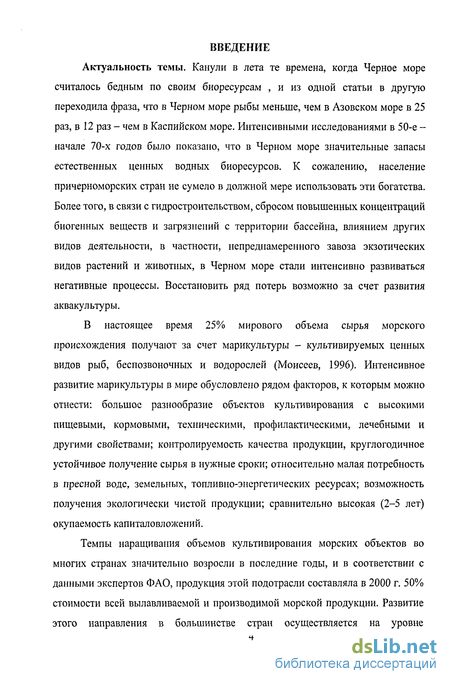 ВВЕДЕНИЕ

Актуальность темы. Канули в лета те времена, когда Черное море считалось бедным по своим биоресурсам , и из одной статьи в другую переходила фраза, что в Черном море рыбы меньше, чем в Азовском море в 25 раз, в 12 раз – чем в Каспийском море. Интенсивными исследованиями в 50-е – начале 70-х годов было показано, что в Черном море значительные запасы естественных ценных водных биоресурсов. К сожалению, население причерноморских стран не сумело в должной мере использовать эти богатства. Более того, в связи с гидростроительством, сбросом повышенных концентраций биогенных веществ и загрязнений с территории бассейна, влиянием других видов деятельности, в частности, непреднамеренного завоза экзотических видов растений и животных, в Черном море стали интенсивно развиваться негативные процессы. Восстановить ряд потерь возможно за счет развития аквакультуры.

В настоящее время 25% мирового объема сырья морского происхождения получают за счет марикультуры – культивируемых ценных видов рыб, беспозвоночных и водорослей (Моисеев, 1996). Интенсивное развитие марикультуры в мире обусловлено рядом факторов, к которым можно отнести: большое разнообразие объектов культивирования с высокими пищевыми, кормовыми, техническими, профилактическими, лечебными и другими свойствами; контролируемость качества продукции, круглогодичное устойчивое получение сырья в нужные сроки; относительно малая потребность в пресной воде, земельных, топливно-энергетических ресурсах; возможность получения экологически чистой продукции; сравнительно высокая (2–5 лет) окупаемость капиталовложений.

Темпы наращивания объемов культивирования морских объектов во многих странах значительно возросли в последние годы, и в соответствии с данными экспертов ФАО, продукция этой подотрасли составляла в 2000 г. 50% стоимости всей вылавливаемой и производимой морской продукции. Развитие этого направления в большинстве стран осуществляется на уровне

4

dsLib.net
библиотека диссертаций